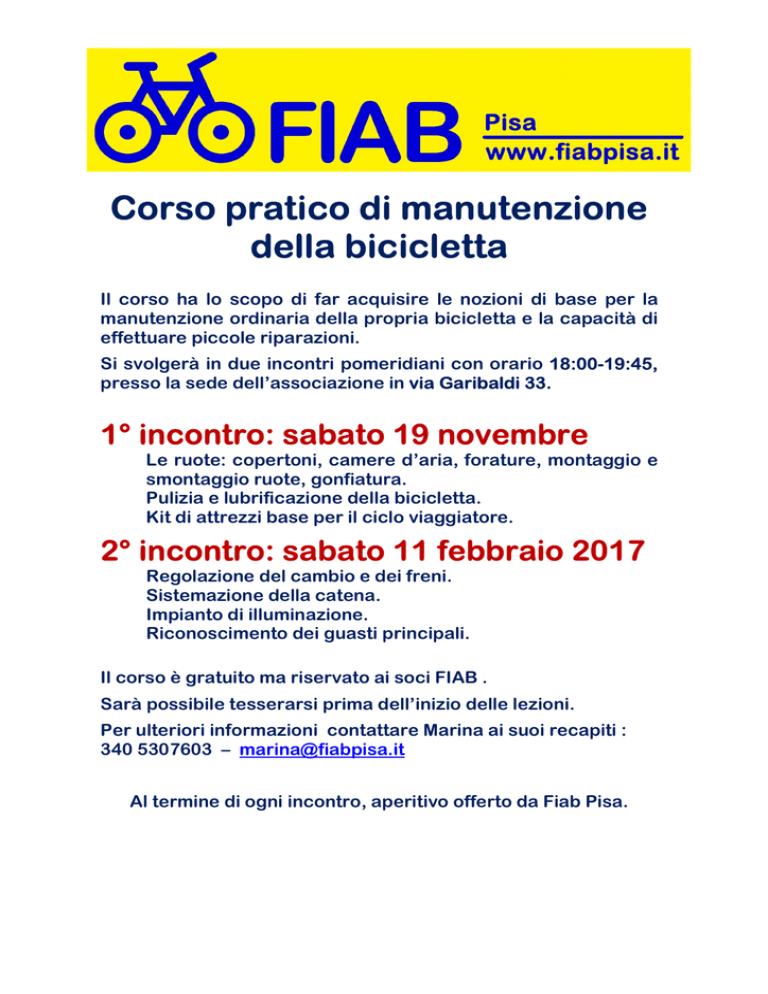 FIAB Pisa
www.fiabpisa.it

Corso pratico di manutenzione della bicicletta

Il corso ha lo scopo di far acquisire le nozioni di base per la manutenzione ordinaria della propria bicicletta e la capacità di effettuare piccole riparazioni.

Si svolgerà in due incontri pomeridiani con orario 18:00-19:45, presso la sede dell'associazione in via Garibaldi 33.

1° incontro: sabato 19 novembre

Le ruote: copertoni, camere d'aria, forature, montaggio e smontaggio ruote, gonfiatura.
Pulizia e lubrificazione della bicicletta.
Kit di attrezzi base per il ciclo viaggiatore.

2° incontro: sabato 11 febbraio 2017

Regolazione del cambio e dei freni.
Sistemazione della catena.
Impianto di illuminazione.
Riconoscimento dei guasti principali.

Il corso è gratuito ma riservato ai soci FIAB .

Sarà possibile tesserarsi prima dell'inizio delle lezioni.

Per ulteriori informazioni contattare Marina ai suoi recapiti :
340 5307603 – marina@fiabpisa.it

Al termine di ogni incontro, aperitivo offerto da Fiab Pisa.